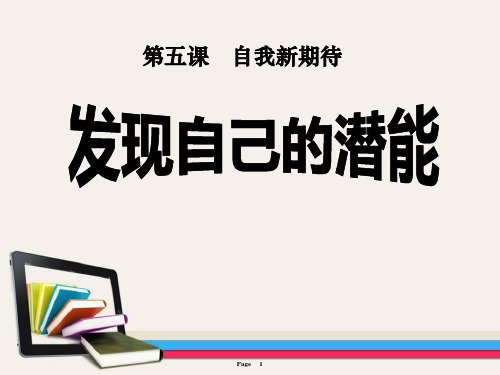 第五课 自我新期待

发现自己的潜能

Page 1